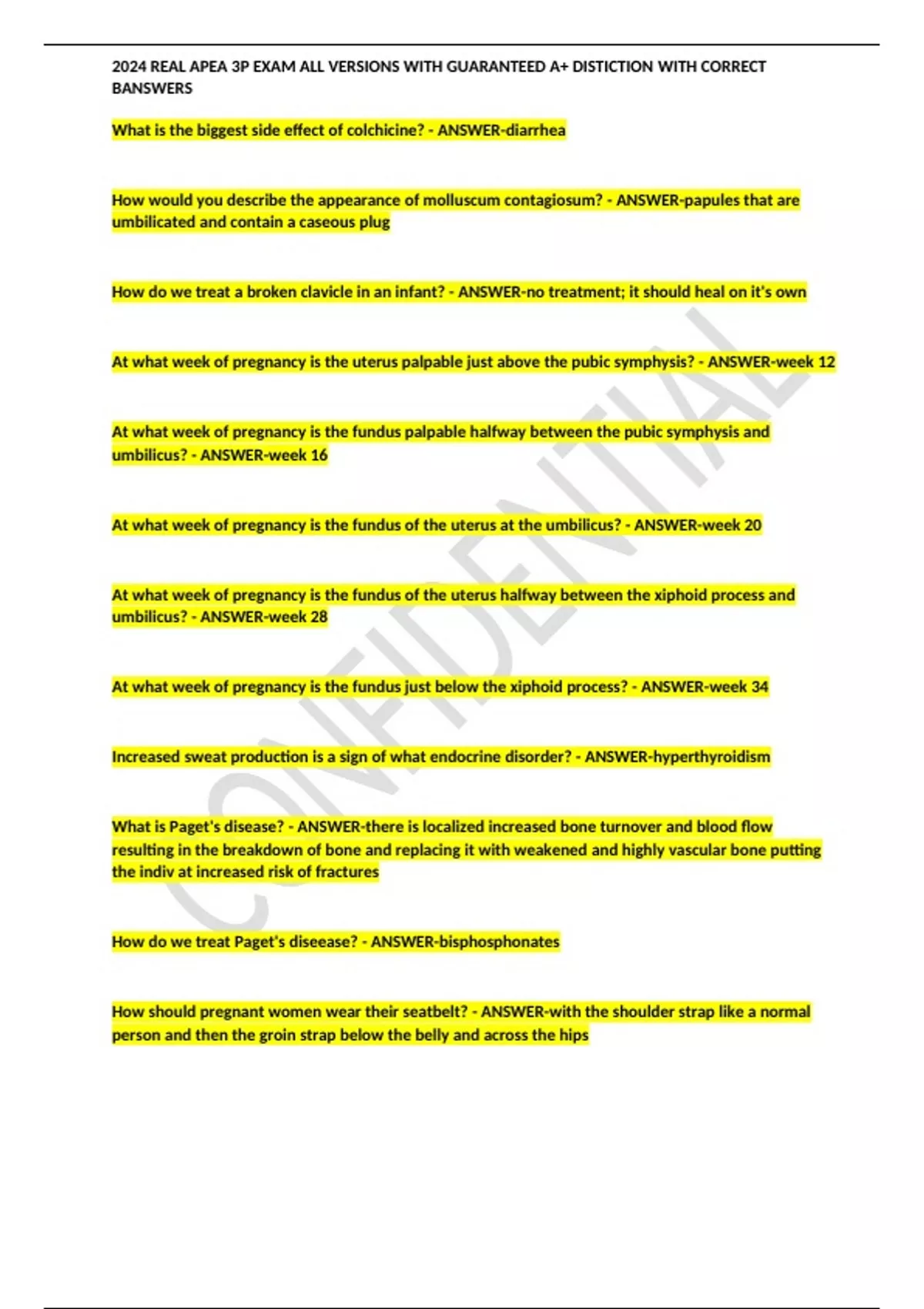 2024 REAL APEA 3P EXAM ALL VERSIONS WITH GUARANTEED A+ DISTICTION WITH CORRECT BANSWERS

What is the biggest side effect of colchicine? - ANSWER-diarrhea

How would you describe the appearance of molluscum contagiosum? - ANSWER-papules that are umbilicated and contain a caseous plug

How do we treat a broken clavicle in an infant? - ANSWER-no treatment; it should heal on it's own

At what week of pregnancy is the uterus palpable just above the pubic symphysis? - ANSWER-week 12

At what week of pregnancy is the fundus palpable halfway between the pubic symphysis and umbilicus? - ANSWER-week 16

At what week of pregnancy is the fundus of the uterus at the umbilicus? - ANSWER-week 20

At what week of pregnancy is the fundus of the uterus halfway between the xiphoid process and umbilicus? - ANSWER-week 28

At what week of pregnancy is the fundus just below the xiphoid process? - ANSWER-week 34

Increased sweat production is a sign of what endocrine disorder? - ANSWER-hyperthyroidism

What is Paget's disease? - ANSWER-there is localized increased bone turnover and blood flow resulting in the breakdown of bone and replacing it with weakened and highly vascular bone putting the indiv at increased risk of fractures

How do we treat Paget's diseease? - ANSWER-bisphosphonates

How should pregnant women wear their seatbelt? - ANSWER-with the shoulder strap like a normal person and then the groin strap below the belly and across the hips

CONFIDENTIAL